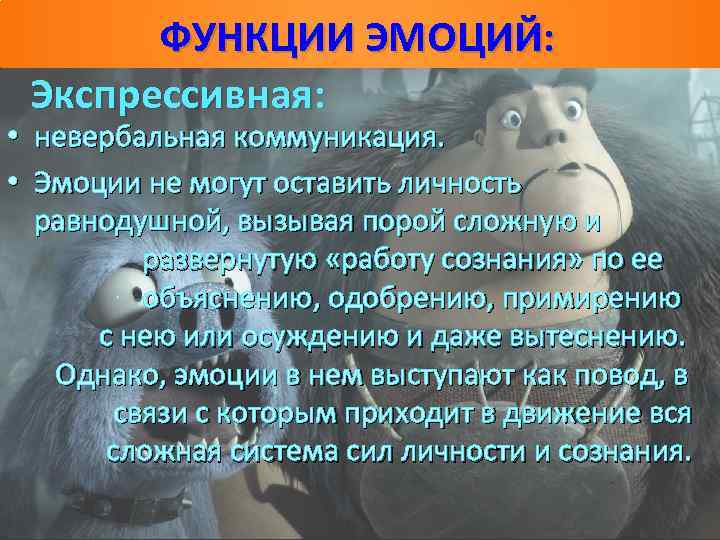 ФУНКЦИИ ЭМОЦИЙ:

Экспрессивная:

• невербальная коммуникация.

• Эмоции не могут оставить личность равнодушной, вызывая порой сложную и развернутую «работу сознания» по ее объяснению, одобрению, примирению с нею или осуждению и даже вытеснению. Однако, эмоции в нем выступают как повод, в связи с которым приходит в движение вся сложная система сил личности и сознания.